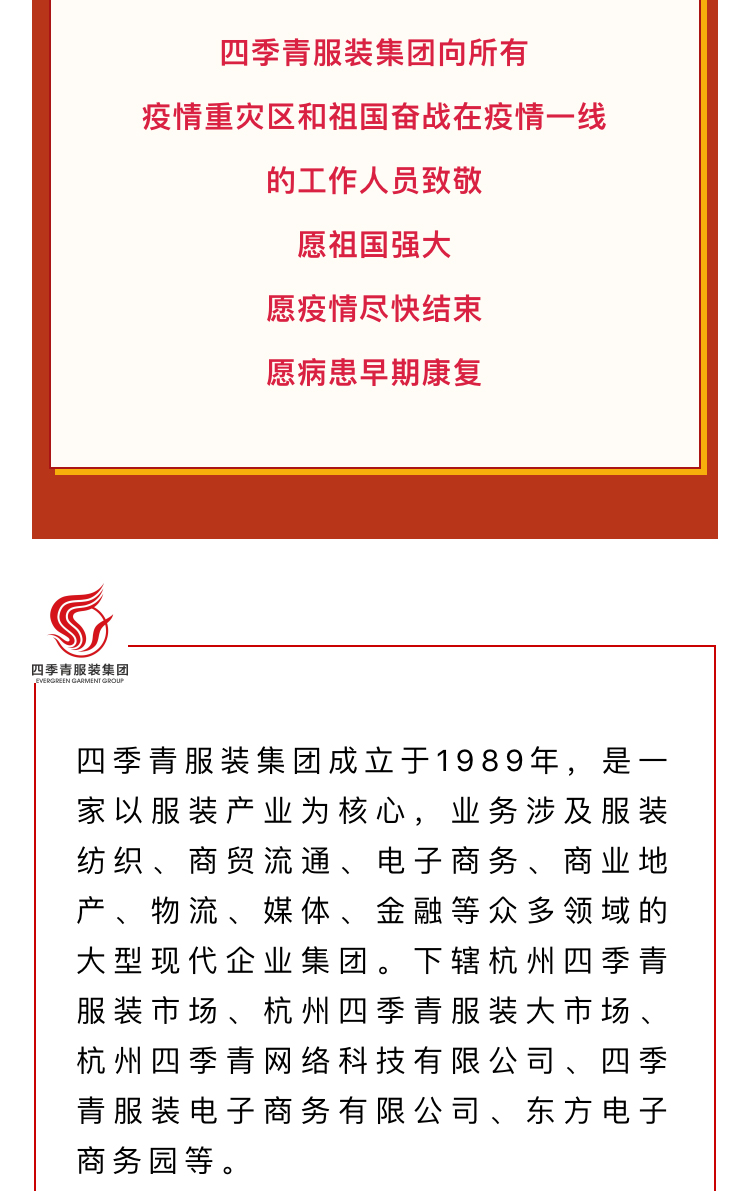 四季青服装集团向所有

疫情重灾区和祖国奋战在疫情一线

的工作人员致敬

愿祖国强大

愿疫情尽快结束

愿病患早期康复

四季青服装集团
EVERGREEN GARMENT GROUP

四季青服装集团成立于1989年，是一家以服装产业为核心，业务涉及服装纺织、商贸流通、电子商务、商业地产、物流、媒体、金融等众多领域的大型现代企业集团。下辖杭州四季青服装市场、杭州四季青服装大市场、杭州四季青网络科技有限公司、四季青服装电子商务有限公司、东方电子商务园等。